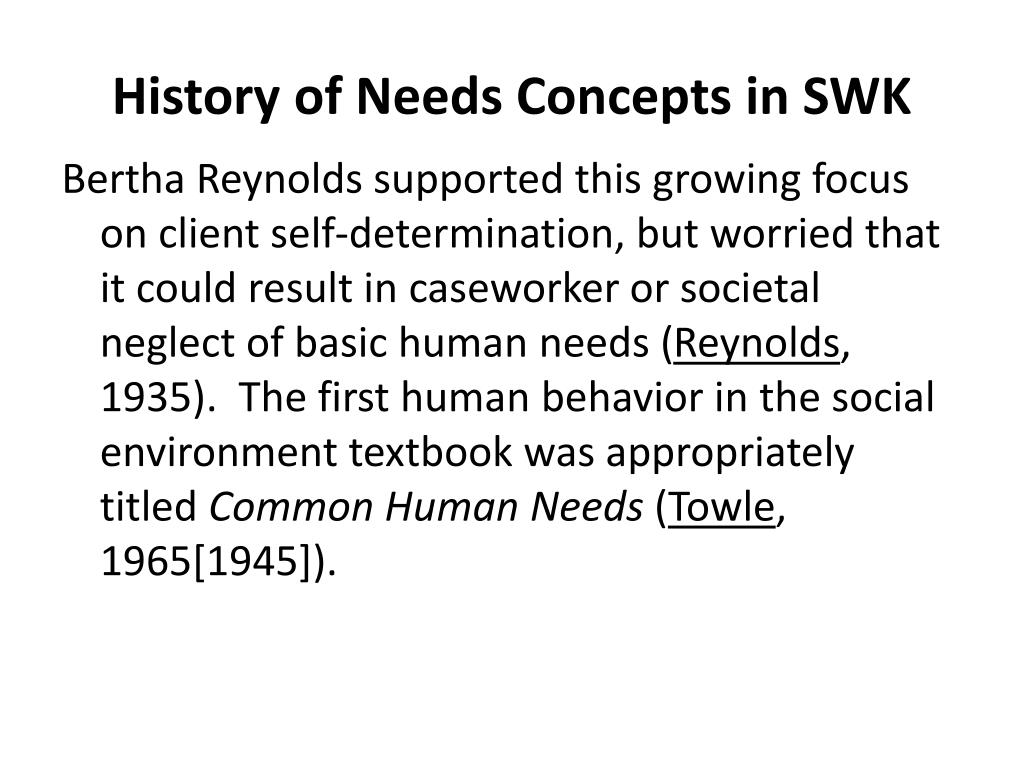 History of Needs Concepts in SWK

Bertha Reynolds supported this growing focus on client self-determination, but worried that it could result in caseworker or societal neglect of basic human needs (Reynolds, 1935). The first human behavior in the social environment textbook was appropriately titled Common Human Needs (Towle, 1965[1945]).